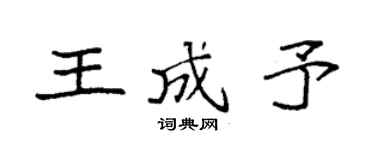 王成予

词典网